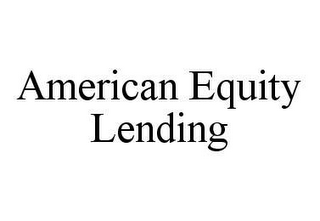 American Equity
Lending